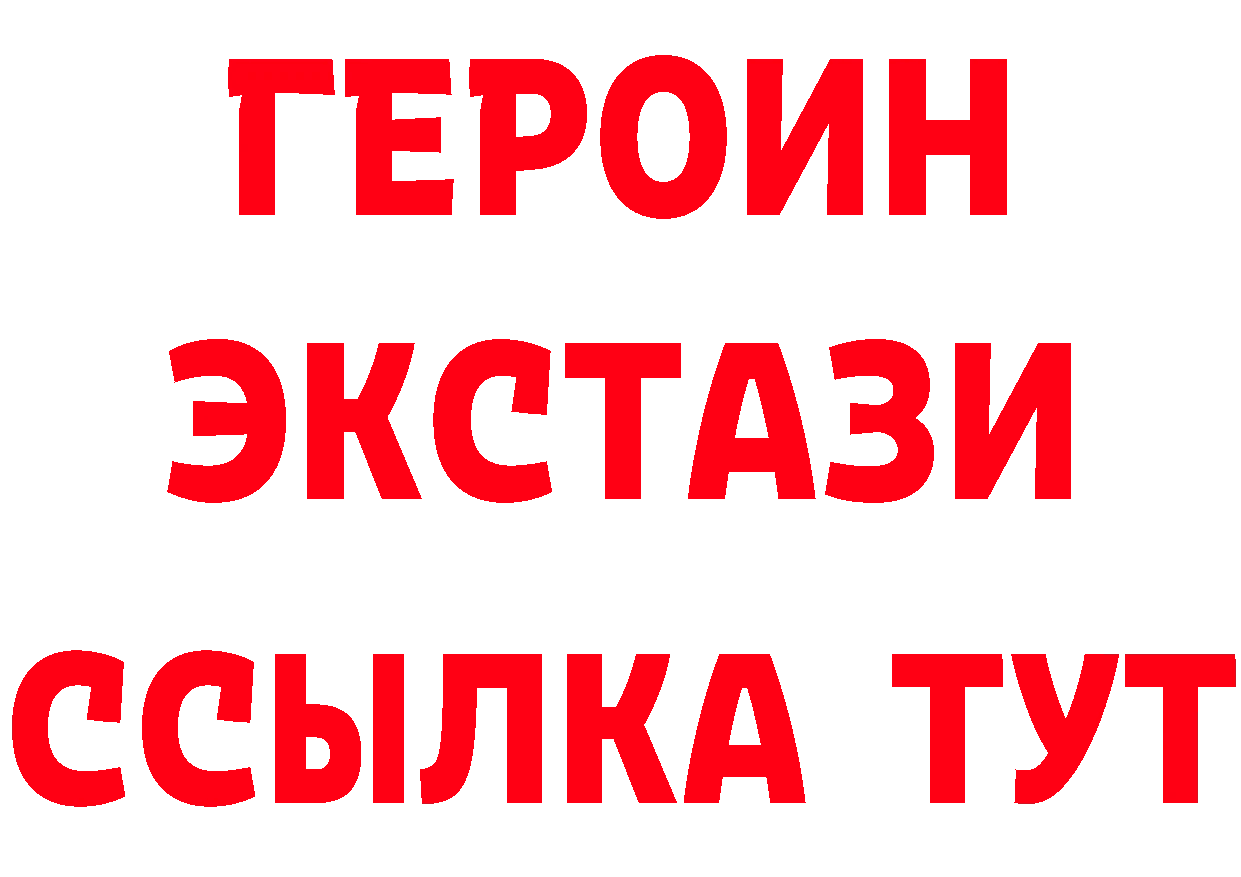 ГЕРОИН
ЭКСТАЗИ
ССЫЛКА ТУТ